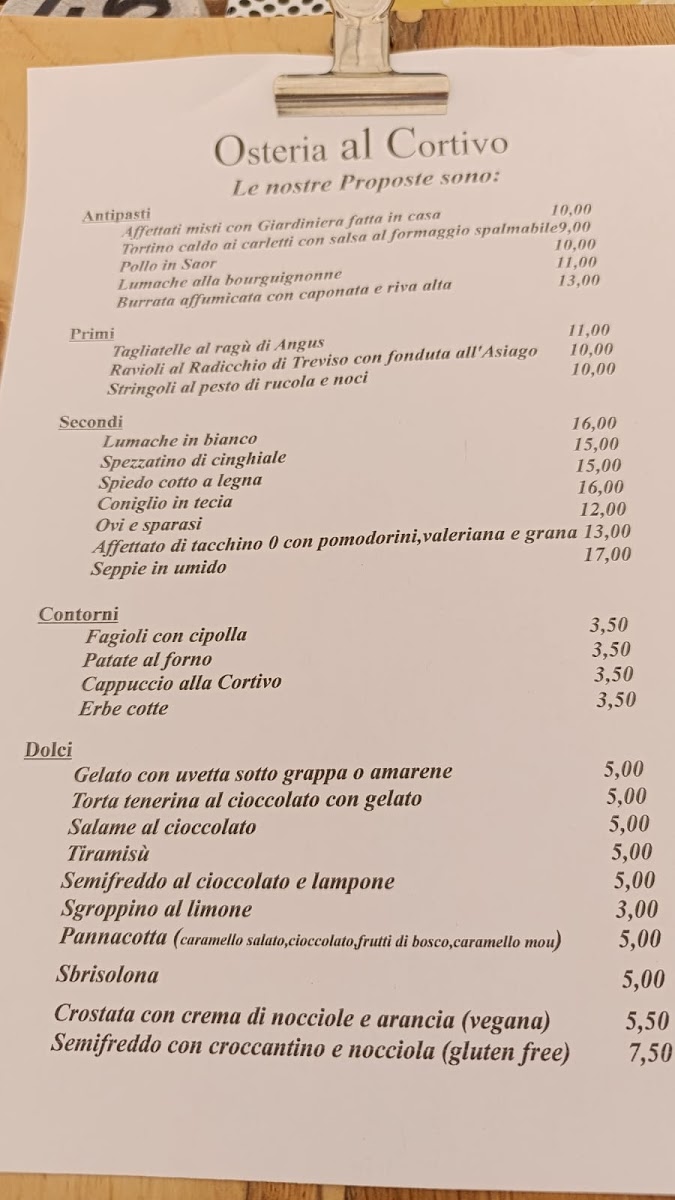 Osteria al Cortivo

Le nostre Proposte sono:

Antipasti
Affettati misti con Giardiniera fatta in casa 10,00
Tortino caldo ai carletti con salsa al formaggio spalmabile9,00
Pollo in Saor 10,00
Lumache alla bourguignonne 11,00
Burrata affumicata con caponata e riva alta 13,00

Primi
Tagliatelle al ragù di Angus 11,00
Ravioli al Radicchio di Treviso con fonduta all'Asiago 10,00
Stringoli al pesto di rucola e noci 10,00

Secondi
Lumache in bianco 16,00
Spezzatino di cinghiale 15,00
Spiedo cotto a legna 15,00
Coniglio in tecia 16,00
Ovi e sparasi 12,00
Affettato di tacchino 0 con pomodorini,valeriana e grana 13,00
Seppie in umido 17,00

Contorni
Fagioli con cipolla 3,50
Patate al forno 3,50
Cappuccio alla Cortivo 3,50
Erbe cotte 3,50

Dolci
Gelato con uvetta sotto grappa o amarene 5,00
Torta tenerina al cioccolato con gelato 5,00
Salame al cioccolato 5,00
Tiramisù 5,00
Semifreddo al cioccolato e lampone 5,00
Sgroppino al limone 3,00
Pannacotta (caramello salato,cioccolato,frutti di bosco,caramello mou) 5,00
Sbrisolona 5,00
Crostata con crema di nocciole e arancia (vegana) 5,50
Semifreddo con croccantino e nocciola (gluten free) 7,50